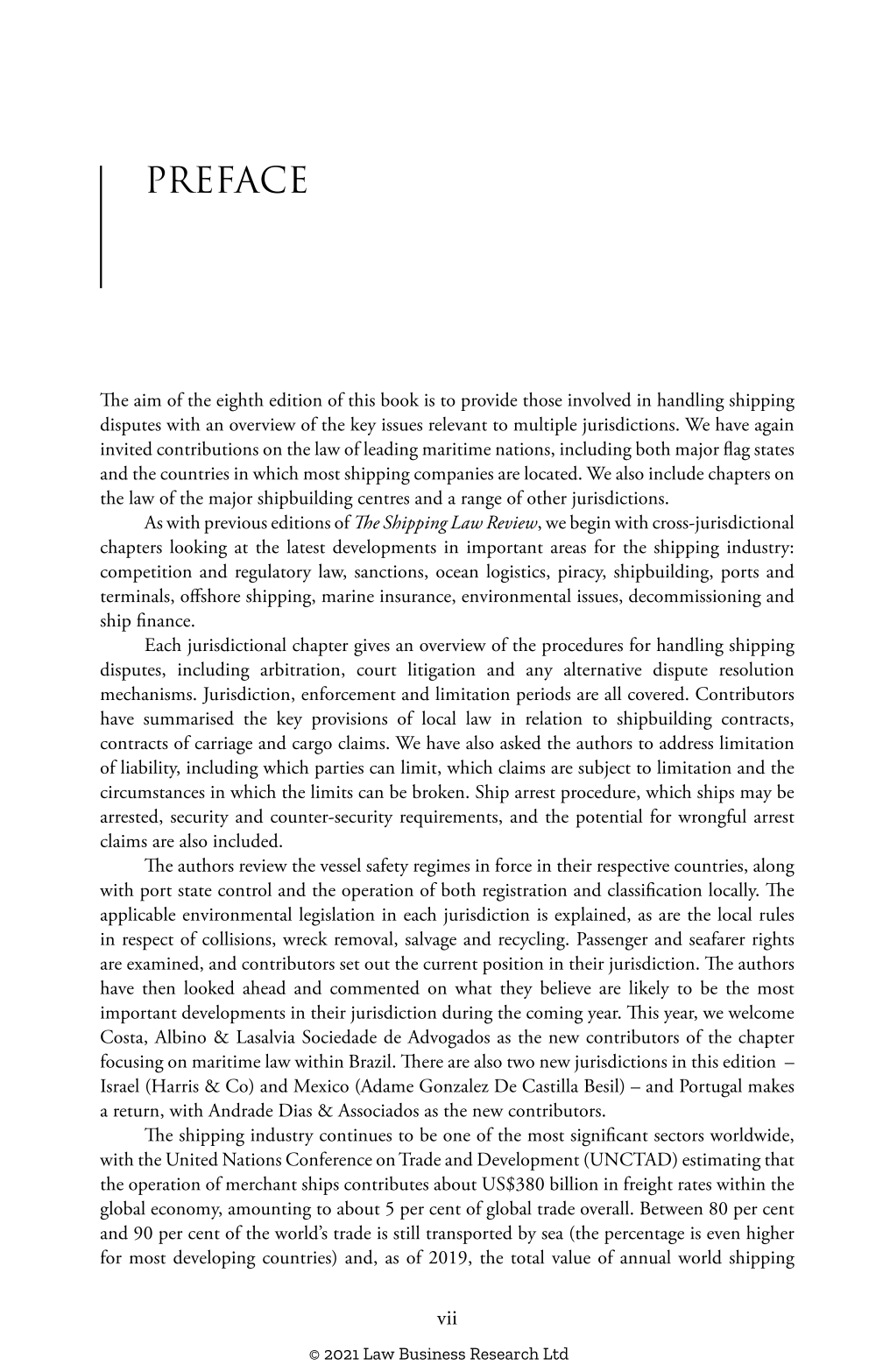 PREFACE

The aim of the eighth edition of this book is to provide those involved in handling shipping disputes with an overview of the key issues relevant to multiple jurisdictions. We have again invited contributions on the law of leading maritime nations, including both major flag states and the countries in which most shipping companies are located. We also include chapters on the law of the major shipbuilding centres and a range of other jurisdictions.

As with previous editions of The Shipping Law Review, we begin with cross-jurisdictional chapters looking at the latest developments in important areas for the shipping industry: competition and regulatory law, sanctions, ocean logistics, piracy, shipbuilding, ports and terminals, offshore shipping, marine insurance, environmental issues, decommissioning and ship finance.

Each jurisdictional chapter gives an overview of the procedures for handling shipping disputes, including arbitration, court litigation and any alternative dispute resolution mechanisms. Jurisdiction, enforcement and limitation periods are all covered. Contributors have summarised the key provisions of local law in relation to shipbuilding contracts, contracts of carriage and cargo claims. We have also asked the authors to address limitation of liability, including which parties can limit, which claims are subject to limitation and the circumstances in which the limits can be broken. Ship arrest procedure, which ships may be arrested, security and counter-security requirements, and the potential for wrongful arrest claims are also included.

The authors review the vessel safety regimes in force in their respective countries, along with port state control and the operation of both registration and classification locally. The applicable environmental legislation in each jurisdiction is explained, as are the local rules in respect of collisions, wreck removal, salvage and recycling. Passenger and seafarer rights are examined, and contributors set out the current position in their jurisdiction. The authors have then looked ahead and commented on what they believe are likely to be the most important developments in their jurisdiction during the coming year. This year, we welcome Costa, Albino & Lasalvia Sociedade de Advogados as the new contributors of the chapter focusing on maritime law within Brazil. There are also two new jurisdictions in this edition – Israel (Harris & Co) and Mexico (Adame Gonzalez De Castilla Besil) – and Portugal makes a return, with Andrade Dias & Associados as the new contributors.

The shipping industry continues to be one of the most significant sectors worldwide, with the United Nations Conference on Trade and Development (UNCTAD) estimating that the operation of merchant ships contributes about US$380 billion in freight rates within the global economy, amounting to about 5 per cent of global trade overall. Between 80 per cent and 90 per cent of the world's trade is still transported by sea (the percentage is even higher for most developing countries) and, as of 2019, the total value of annual world shipping

vii

© 2021 Law Business Research Ltd